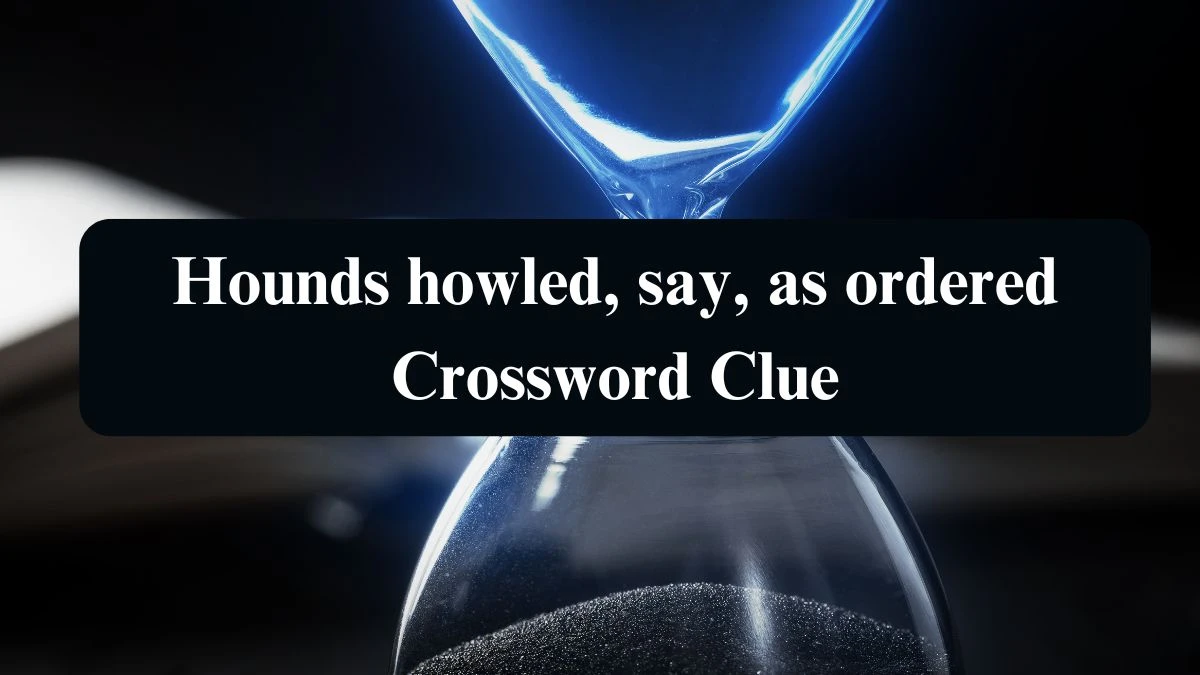 Hounds howled, say, as ordered Crossword Clue